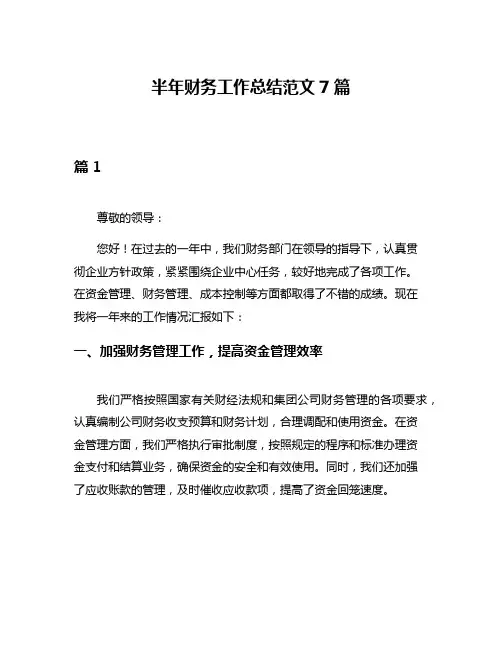 半年财务工作总结范文 7 篇

篇 1

尊敬的领导：

您好！在过去的一年中，我们财务部门在领导的指导下，认真贯彻企业方针政策，紧紧围绕企业中心任务，较好地完成了各项工作。在资金管理、财务管理、成本控制等方面都取得了不错的成绩。现在我将一年来的工作情况汇报如下：

一、加强财务管理工作，提高资金管理效率

我们严格按照国家有关财经法规和集团公司财务管理的各项要求，认真编制公司财务收支预算和财务计划，合理调配和使用资金。在资金管理方面，我们严格执行审批制度，按照规定的程序和标准办理资金支付和结算业务，确保资金的安全和有效使用。同时，我们还加强了应收账款的管理，及时催收应收款项，提高了资金回笼速度。